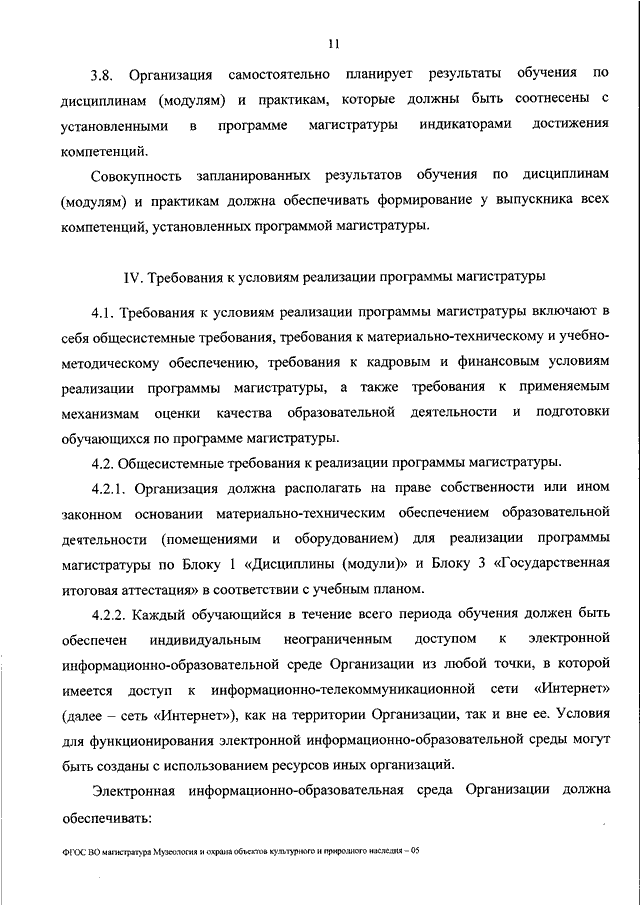 11

3.8. Организация самостоятельно планирует результаты обучения по дисциплинам (модулям) и практикам, которые должны быть соотнесены с установленными в программе магистратуры индикаторами достижения компетенций.

Совокупность запланированных результатов обучения по дисциплинам (модулям) и практикам должна обеспечивать формирование у выпускника всех компетенций, установленных программой магистратуры.

IV. Требования к условиям реализации программы магистратуры

4.1. Требования к условиям реализации программы магистратуры включают в себя общесистемные требования, требования к материально-техническому и учебно-методическому обеспечению, требования к кадровым и финансовым условиям реализации программы магистратуры, а также требования к применяемым механизмам оценки качества образовательной деятельности и подготовки обучающихся по программе магистратуры.

4.2. Общесистемные требования к реализации программы магистратуры.

4.2.1. Организация должна располагать на праве собственности или ином законном основании материально-техническим обеспечением образовательной деятельности (помещениями и оборудованием) для реализации программы магистратуры по Блоку 1 «Дисциплины (модули)» и Блоку 3 «Государственная итоговая аттестация» в соответствии с учебным планом.

4.2.2. Каждый обучающийся в течение всего периода обучения должен быть обеспечен индивидуальным неограниченным доступом к электронной информационно-образовательной среде Организации из любой точки, в которой имеется доступ к информационно-телекоммуникационной сети «Интернет» (далее – сеть «Интернет»), как на территории Организации, так и вне ее. Условия для функционирования электронной информационно-образовательной среды могут быть созданы с использованием ресурсов иных организаций.

Электронная информационно-образовательная среда Организации должна обеспечивать:

ФГОС ВО магистратура Музеология и охрана объектов культурного и природного наследия – 05